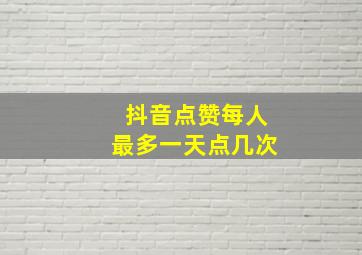 抖音点赞每人
最多一天点几次